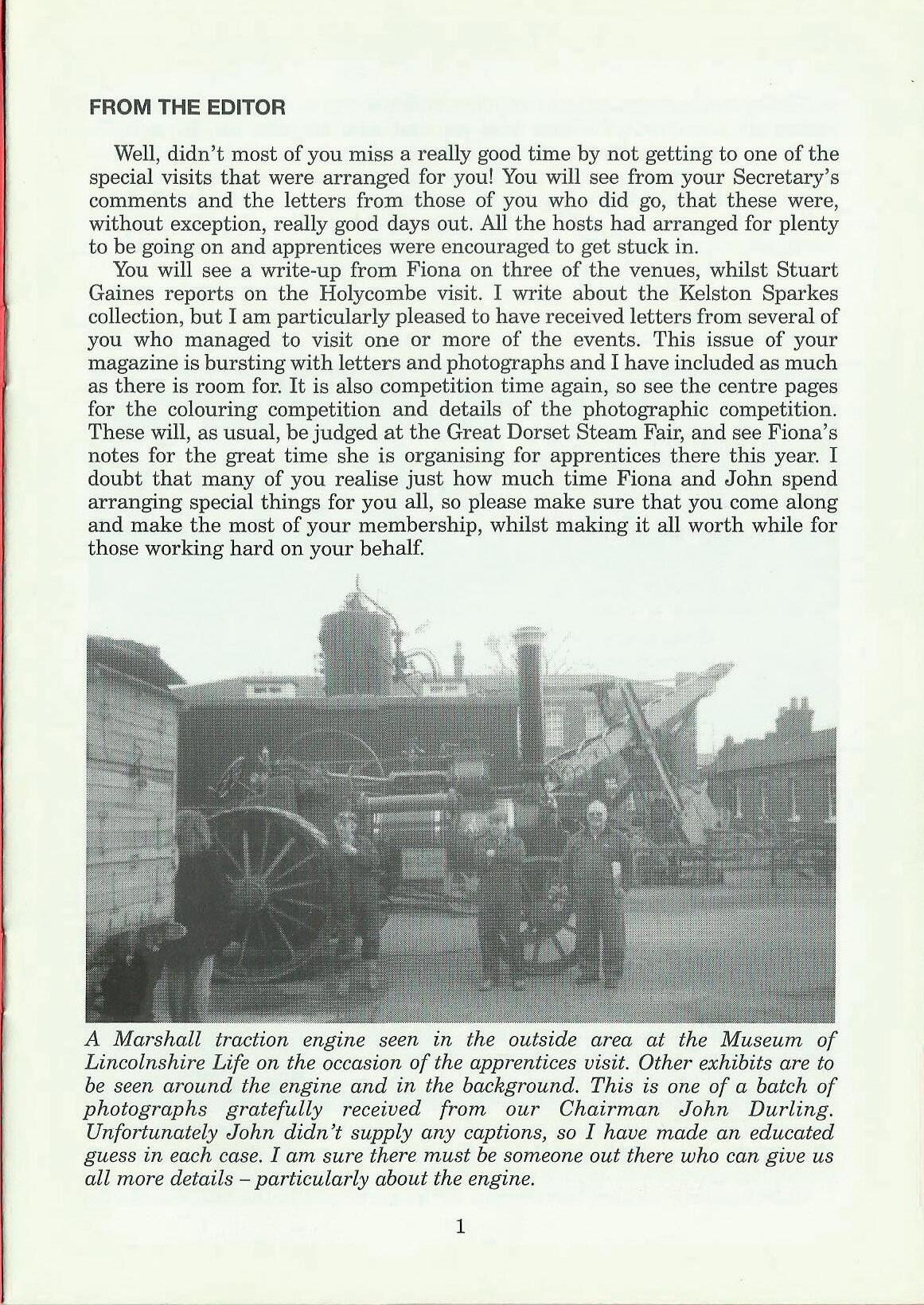 FROM THE EDITOR

Well, didn't most of you miss a really good time by not getting to one of the special visits that were arranged for you! You will see from your Secretary's comments and the letters from those of you who did go, that these were, without exception, really good days out. All the hosts had arranged for plenty to be going on and apprentices were encouraged to get stuck in.

You will see a write-up from Fiona on three of the venues, whilst Stuart Gaines reports on the Holycombe visit. I write about the Kelston Sparkes collection, but I am particularly pleased to have received letters from several of you who managed to visit one or more of the events. This issue of your magazine is bursting with letters and photographs and I have included as much as there is room for. It is also competition time again, so see the centre pages for the colouring competition and details of the photographic competition. These will, as usual, be judged at the Great Dorset Steam Fair, and see Fiona's notes for the great time she is organising for apprentices there this year. I doubt that many of you realise just how much time Fiona and John spend arranging special things for you all, so please make sure that you come along and make the most of your membership, whilst making it all worth while for those working hard on your behalf.

A Marshall traction engine seen in the outside area at the Museum of Lincolnshire Life on the occasion of the apprentices visit. Other exhibits are to be seen around the engine and in the background. This is one of a batch of photographs gratefully received from our Chairman John Durling. Unfortunately John didn't supply any captions, so I have made an educated guess in each case. I am sure there must be someone out there who can give us all more details – particularly about the engine.

1